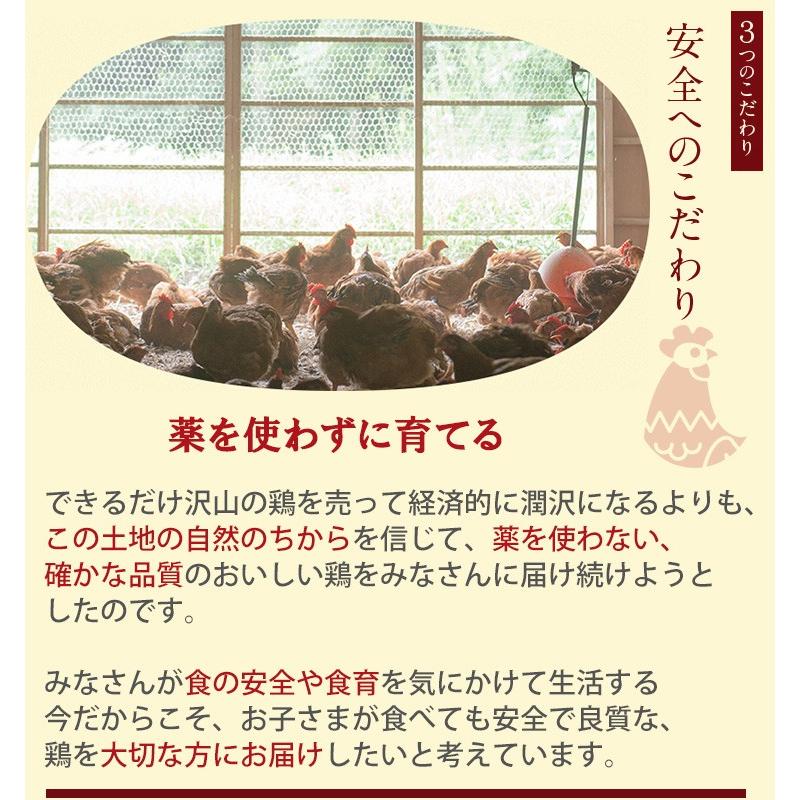 3つのこだわり

安全へのこだわり

薬を使わずに育てる

できるだけ沢山の鶏を売って経済的に潤沢になるよりも、この土地の自然のちからを信じて、薬を使わない、確かな品質のおいしい鶏をみなさんに届け続けようとしたのです。

みなさんが食の安全や食育を気にかけて生活する今だからこそ、お子さまが食べても安全で良質な、鶏を大切な方にお届けしたいと考えています。